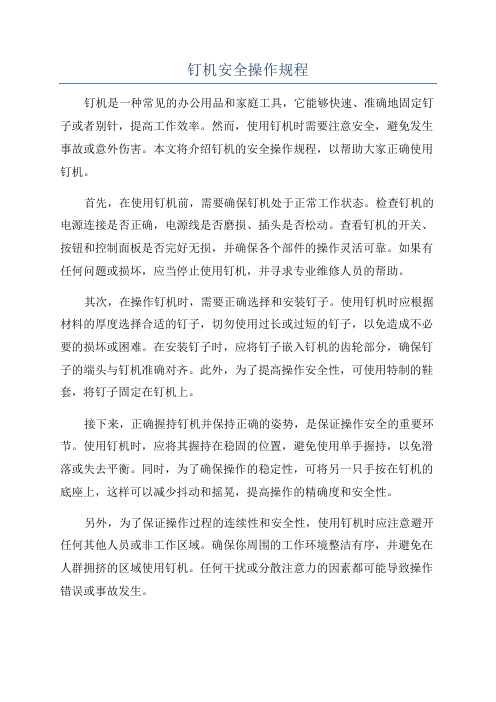 钉机安全操作规程

钉机是一种常见的办公用品和家庭工具，它能够快速、准确地固定钉子或者别针，提高工作效率。然而，使用钉机时需要注意安全，避免发生事故或意外伤害。本文将介绍钉机的安全操作规程，以帮助大家正确使用钉机。

首先，在使用钉机前，需要确保钉机处于正常工作状态。检查钉机的电源连接是否正确，电源线是否磨损、插头是否松动。查看钉机的开关、按钮和控制面板是否完好无损，并确保各个部件的操作灵活可靠。如果有任何问题或损坏，应当停止使用钉机，并寻求专业维修人员的帮助。

其次，在操作钉机时，需要正确选择和安装钉子。使用钉机时应根据材料的厚度选择合适的钉子，切勿使用过长或过短的钉子，以免造成不必要的损坏或困难。在安装钉子时，应将钉子嵌入钉机的齿轮部分，确保钉子的端头与钉机准确对齐。此外，为了提高操作安全性，可使用特制的鞋套，将钉子固定在钉机上。

接下来，正确握持钉机并保持正确的姿势，是保证操作安全的重要环节。使用钉机时，应将其握持在稳固的位置，避免使用单手握持，以免滑落或失去平衡。同时，为了确保操作的稳定性，可将另一只手按在钉机的底座上，这样可以减少抖动和摇晃，提高操作的精确度和安全性。

另外，为了保证操作过程的连续性和安全性，使用钉机时应注意避开任何其他人员或非工作区域。确保你周围的工作环境整洁有序，并避免在人群拥挤的区域使用钉机。任何干扰或分散注意力的因素都可能导致操作错误或事故发生。